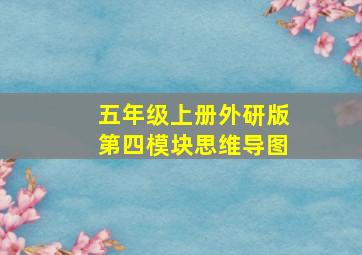 五年级上册外研版
第四模块思维导图